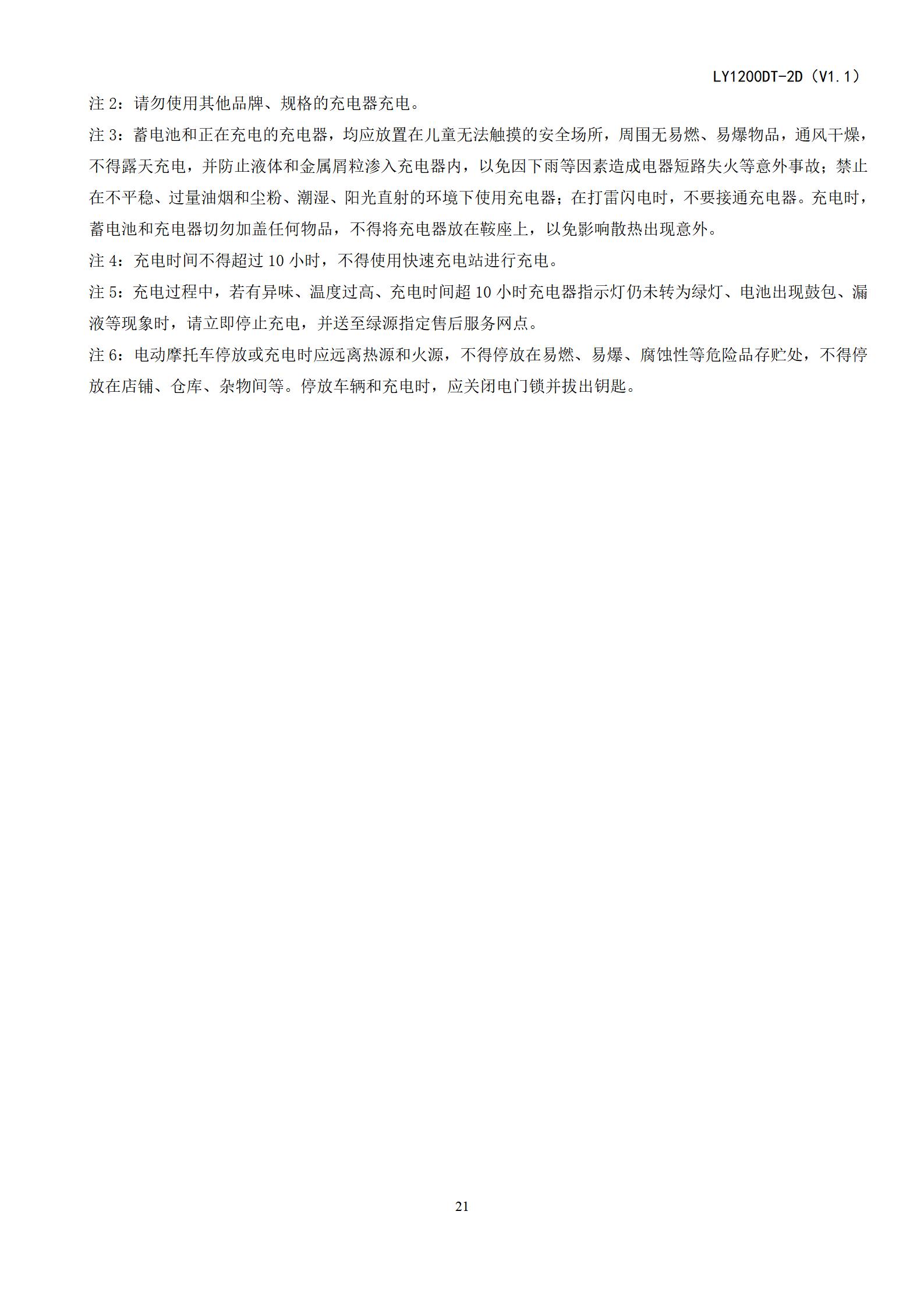 LY1200DT-2D（V1.1）

注 2：请勿使用其他品牌、规格的充电器充电。

注 3：蓄电池和正在充电的充电器，均应放置在儿童无法触摸的安全场所，周围无易燃、易爆物品，通风干燥，不得露天充电，并防止液体和金属屑粒渗入充电器内，以免因下雨等因素造成电器短路失火等意外事故；禁止在不平稳、过量油烟和尘粉、潮湿、阳光直射的环境下使用充电器；在打雷闪电时，不要接通充电器。充电时，蓄电池和充电器切勿加盖任何物品，不得将充电器放在鞍座上，以免影响散热出现意外。

注 4：充电时间不得超过 10 小时，不得使用快速充电站进行充电。

注 5：充电过程中，若有异味、温度过高、充电时间超 10 小时充电器指示灯仍未转为绿灯、电池出现鼓包、漏液等现象时，请立即停止充电，并送至绿源指定售后服务网点。

注 6：电动摩托车停放或充电时应远离热源和火源，不得停放在易燃、易爆、腐蚀性等危险品存贮处，不得停放在店铺、仓库、杂物间等。停放车辆和充电时，应关闭电门锁并拔出钥匙。

21